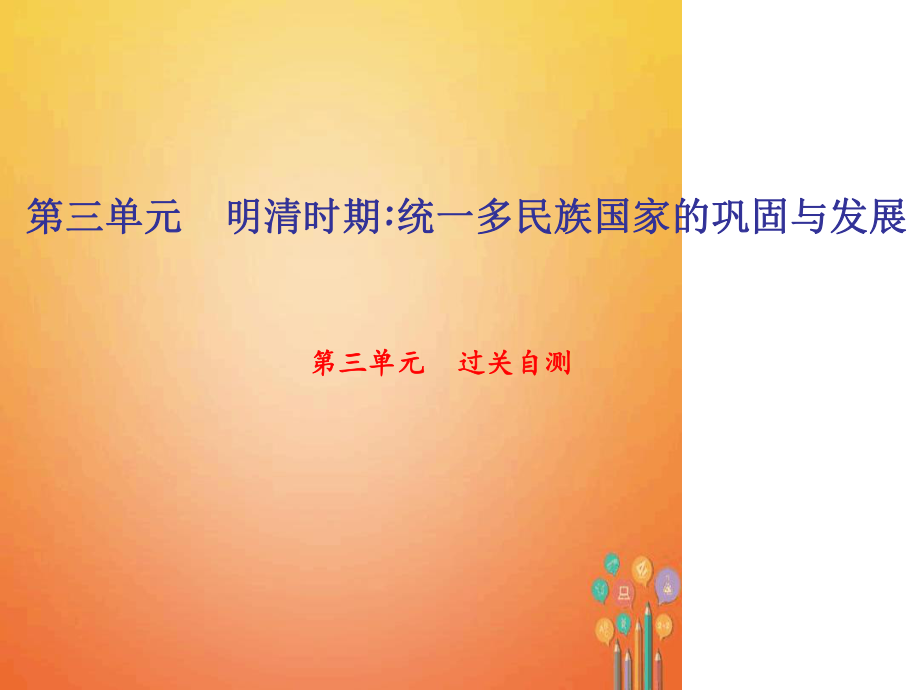 第三单元　明清时期:统一多民族国家的巩固与发展

第三单元　过关自测